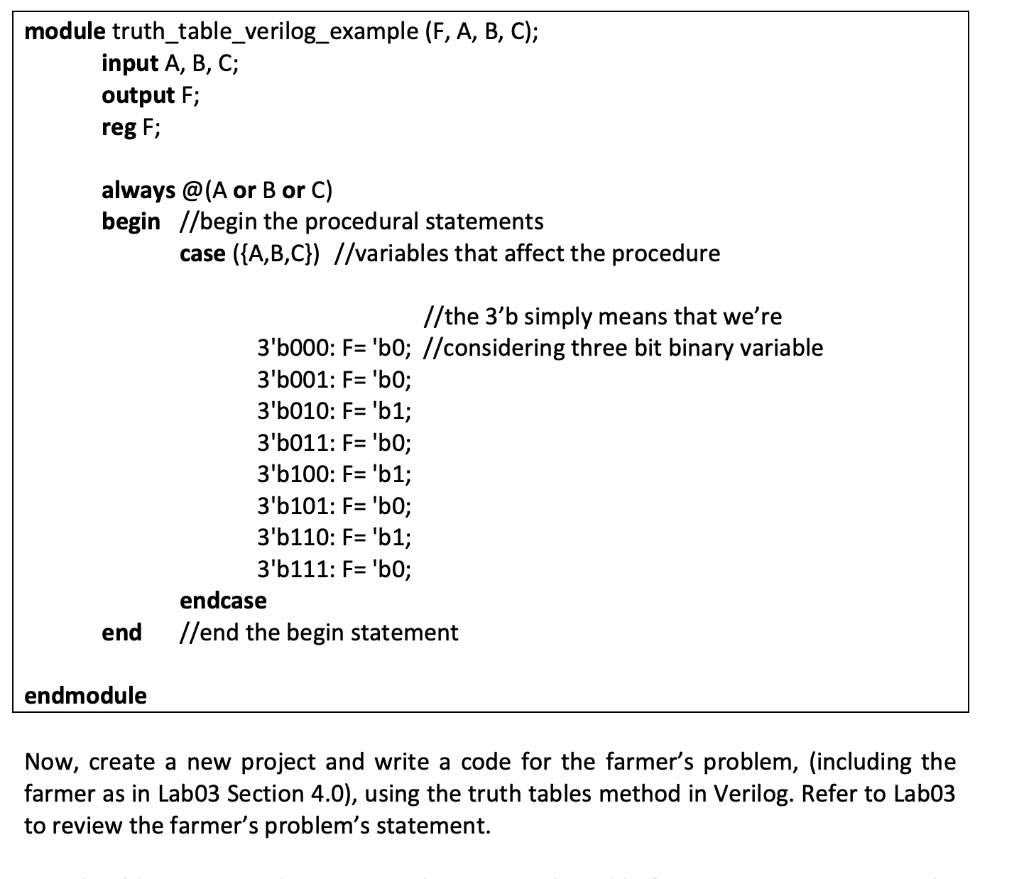 module truth_table_verilog_example (F, A, B, C);
input A, B, C;
output F;
reg F;

always @(A or B or C)
begin //begin the procedural statements
case ({A,B,C}) //variables that affect the procedure

//the 3'b simply means that we're
3'b000: F= 'b0; //considering three bit binary variable
3'b001: F= 'b0;
3'b010: F= 'b1;
3'b011: F= 'b0;
3'b100: F= 'b1;
3'b101: F= 'b0;
3'b110: F= 'b1;
3'b111: F= 'b0;
endcase
end //end the begin statement

endmodule

Now, create a new project and write a code for the farmer's problem, (including the farmer as in Lab03 Section 4.0), using the truth tables method in Verilog. Refer to Lab03 to review the farmer's problem's statement.